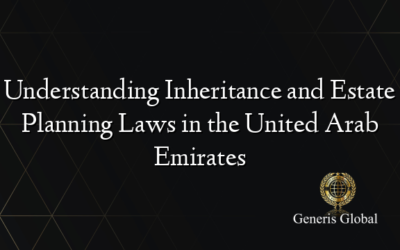 Understanding Inheritance and Estate Planning Laws in the United Arab Emirates

Generis Global